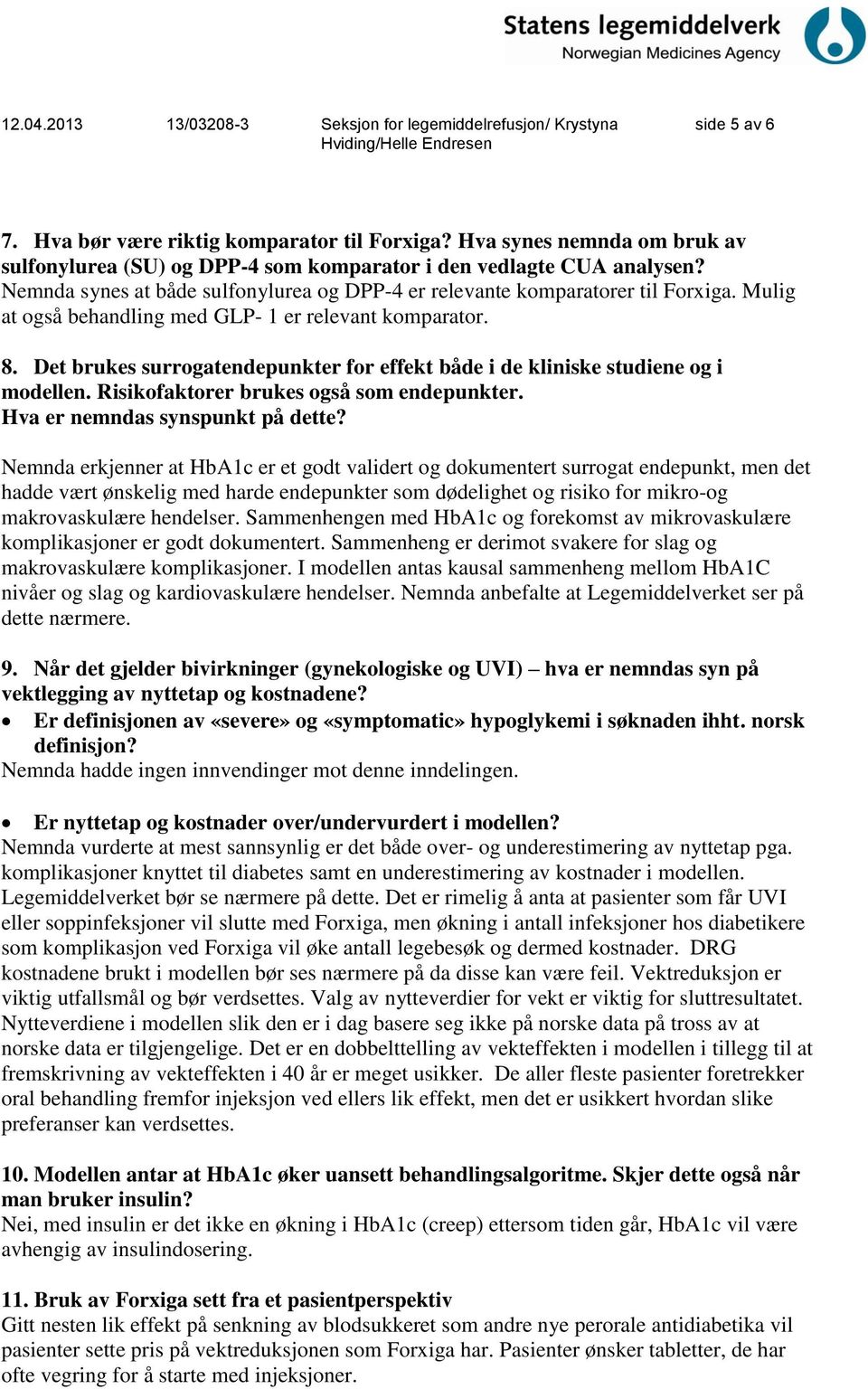 Statens legemiddelverk
Norwegian Medicines Agency

12.04.2013 13/03208-3 Seksjon for legemiddelrefusjon/ Krystyna Hviding/Helle Endresen side 5 av 6

7. Hva bør være riktig komparator til Forxiga? Hva synes nemnda om bruk av sulfonylurea (SU) og DPP-4 som komparator i den vedlagte CUA analysen?
Nemnda synes at både sulfonylurea og DPP-4 er relevante komparatorer til Forxiga. Mulig at også behandling med GLP- 1 er relevant komparator.

8. Det brukes surrogatendepunkter for effekt både i de kliniske studiene og i modellen. Risikofaktorer brukes også som endepunkter.
Hva er nemndas synspunkt på dette?

Nemnda erkjenner at HbA1c er et godt validert og dokumentert surrogat endepunkt, men det hadde vært ønskelig med harde endepunkter som dødelighet og risiko for mikro-og makrovaskulære hendelser. Sammenhengen med HbA1c og forekomst av mikrovaskulære komplikasjoner er godt dokumentert. Sammenheng er derimot svakere for slag og makrovaskulære komplikasjoner. I modellen antas kausal sammenheng mellom HbA1C nivåer og slag og kardiovaskulære hendelser. Nemnda anbefalte at Legemiddelverket ser på dette nærmere.

9. Når det gjelder bivirkninger (gynekologiske og UVI) – hva er nemndas syn på vektlegging av nyttetap og kostnadene?
• Er definisjonen av «severe» og «symptomatic» hypoglykemi i søknaden ihht. norsk definisjon?
Nemnda hadde ingen innvendinger mot denne inndelingen.

• Er nyttetap og kostnader over/undervurdert i modellen?
Nemnda vurderte at mest sannsynlig er det både over- og underestimering av nyttetap pga. komplikasjoner knyttet til diabetes samt en underestimering av kostnader i modellen. Legemiddelverket bør se nærmere på dette. Det er rimelig å anta at pasienter som får UVI eller soppinfeksjoner vil slutte med Forxiga, men økning i antall infeksjoner hos diabetikere som komplikasjon ved Forxiga vil øke antall legebesøk og dermed kostnader. DRG kostnadene brukt i modellen bør ses nærmere på da disse kan være feil. Vektreduksjon er viktig utfallsmål og bør verdsettes. Valg av nytteverdier for vekt er viktig for sluttresultatet. Nytteverdiene i modellen slik den er i dag basere seg ikke på norske data på tross av at norske data er tilgjengelige. Det er en dobbelttelling av vekteffekten i modellen i tillegg til at fremskrivning av vekteffekten i 40 år er meget usikker. De aller fleste pasienter foretrekker oral behandling fremfor injeksjon ved ellers lik effekt, men det er usikkert hvordan slike preferanser kan verdsettes.

10. Modellen antar at HbA1c øker uansett behandlingsalgoritme. Skjer dette også når man bruker insulin?
Nei, med insulin er det ikke en økning i HbA1c (creep) ettersom tiden går, HbA1c vil være avhengig av insulindosering.

11. Bruk av Forxiga sett fra et pasientperspektiv
Gitt nesten lik effekt på senkning av blodsukkeret som andre nye perorale antidiabetika vil pasienter sette pris på vektreduksjonen som Forxiga har. Pasienter ønsker tabletter, de har ofte vegring for å starte med injeksjoner.